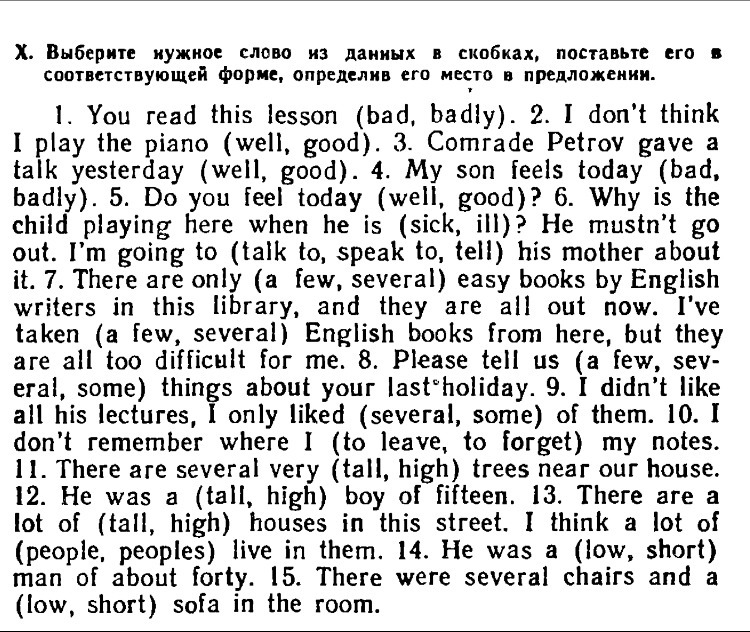 X. Выберите нужное слово из данных в скобках, поставьте его в соответствующей форме, определив его место в предложении.

1. You read this lesson (bad, badly). 2. I don't think I play the piano (well, good). 3. Comrade Petrov gave a talk yesterday (well, good). 4. My son feels today (bad, badly). 5. Do you feel today (well, good)? 6. Why is the child playing here when he is (sick, ill)? He mustn't go out. I'm going to (talk to, speak to, tell) his mother about it. 7. There are only (a few, several) easy books by English writers in this library, and they are all out now. I've taken (a few, several) English books from here, but they are all too difficult for me. 8. Please tell us (a few, several, some) things about your last holiday. 9. I didn't like all his lectures, I only liked (several, some) of them. 10. I don't remember where I (to leave, to forget) my notes. 11. There are several very (tall, high) trees near our house. 12. He was a (tall, high) boy of fifteen. 13. There are a lot of (tall, high) houses in this street. I think a lot of (people, peoples) live in them. 14. He was a (low, short) man of about forty. 15. There were several chairs and a (low, short) sofa in the room.